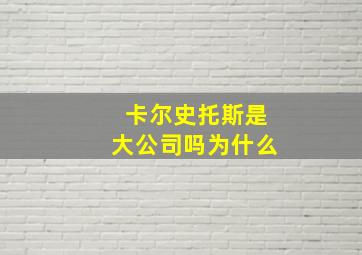 卡尔史托斯是大公司吗为什么